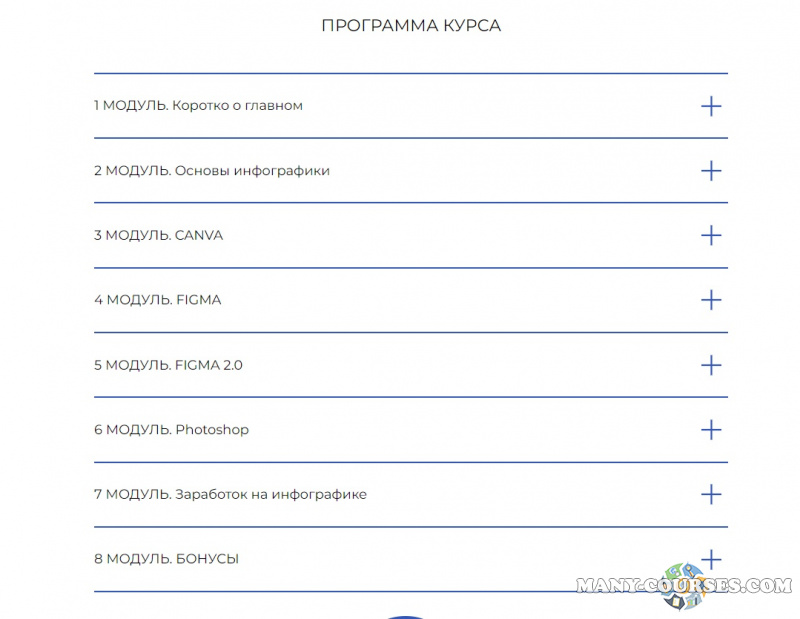 ПРОГРАММА КУРСА

1 МОДУЛЬ. Коротко о главном

2 МОДУЛЬ. Основы инфографики

3 МОДУЛЬ. CANVA

4 МОДУЛЬ. FIGMA

5 МОДУЛЬ. FIGMA 2.0

6 МОДУЛЬ. Photoshop

7 МОДУЛЬ. Заработок на инфографике

8 МОДУЛЬ. БОНУСЫ

MANY-COURSES.COM